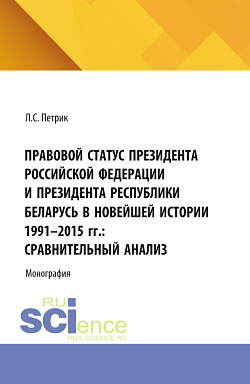 Л.С. Петрик

ПРАВОВОЙ СТАТУС ПРЕЗИДЕНТА РОССИЙСКОЙ ФЕДЕРАЦИИ И ПРЕЗИДЕНТА РЕСПУБЛИКИ БЕЛАРУСЬ В НОВЕЙШЕЙ ИСТОРИИ 1991–2015 гг.: СРАВНИТЕЛЬНЫЙ АНАЛИЗ

Монография

RU SCIence
RUS-SCIENCE.RU